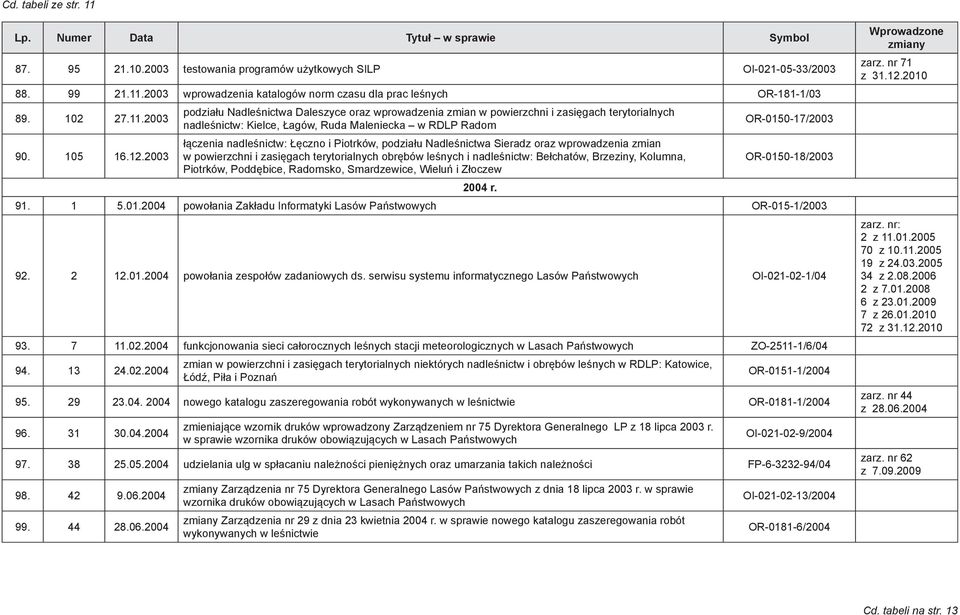 Cd. tabeli ze str. 11

| Lp. | Numer | Data | Tytuł – w sprawie | Symbol | Wprowadzone zmiany |
|---|---|---|---|---|---|
| 87. | 95 | 21.10.2003 | testowania programów użytkowych SILP | OI-021-05-33/2003 | zarz. nr 71 z 31.12.2010 |
| 88. | 99 | 21.11.2003 | wprowadzenia katalogów norm czasu dla prac leśnych | OR-181-1/03 | |
| 89. | 102 | 27.11.2003 | podziału Nadleśnictwa Daleszyce oraz wprowadzenia zmian w powierzchni i zasięgach terytorialnych nadleśnictw: Kielce, Łagów, Ruda Maleniecka – w RDLP Radom | OR-0150-17/2003 | |
| 90. | 105 | 16.12.2003 | łączenia nadleśnictw: Łęczno i Piotrków, podziału Nadleśnictwa Sieradz oraz wprowadzenia zmian w powierzchni i zasięgach terytorialnych obrębów leśnych i nadleśnictw: Bełchatów, Brzeziny, Kolumna, Piotrków, Poddębice, Radomsko, Smardzewice, Wieluń i Złoczew | OR-0150-18/2003 | |
| | | | 2004 r. | | |
| 91. | 1 | 5.01.2004 | powołania Zakładu Informatyki Lasów Państwowych | OR-015-1/2003 | |
| 92. | 2 | 12.01.2004 | powołania zespołów zadaniowych ds. serwisu systemu informatycznego Lasów Państwowych | OI-021-02-1/04 | zarz. nr: 2 z 11.01.2005 70 z 10.11.2005 19 z 24.03.2005 34 z 2.08.2006 2 z 7.01.2008 6 z 23.01.2009 7 z 26.01.2010 72 z 31.12.2010 |
| 93. | 7 | 11.02.2004 | funkcjonowania sieci całorocznych leśnych stacji meteorologicznych w Lasach Państwowych | ZO-2511-1/6/04 | |
| 94. | 13 | 24.02.2004 | zmian w powierzchni i zasięgach terytorialnych niektórych nadleśnictw i obrębów leśnych w RDLP: Katowice, Łódź, Piła i Poznań | OR-0151-1/2004 | |
| 95. | 29 | 23.04. 2004 | nowego katalogu zaszeregowania robót wykonywanych w leśnictwie | OR-0181-1/2004 | zarz. nr 44 z 28.06.2004 |
| 96. | 31 | 30.04.2004 | zmieniające wzornik druków wprowadzony Zarządzeniem nr 75 Dyrektora Generalnego LP z 18 lipca 2003 r. w sprawie wzornika druków obowiązujących w Lasach Państwowych | OI-021-02-9/2004 | |
| 97. | 38 | 25.05.2004 | udzielania ulg w spłacaniu należności pieniężnych oraz umarzania takich należności | FP-6-3232-94/04 | zarz. nr 62 z 7.09.2009 |
| 98. | 42 | 9.06.2004 | zmiany Zarządzenia nr 75 Dyrektora Generalnego Lasów Państwowych z dnia 18 lipca 2003 r. w sprawie wzornika druków obowiązujących w Lasach Państwowych | OI-021-02-13/2004 | |
| 99. | 44 | 28.06.2004 | zmiany Zarządzenia nr 29 z dnia 23 kwietnia 2004 r. w sprawie nowego katalogu zaszeregowania robót wykonywanych w leśnictwie | OR-0181-6/2004 | |

Cd. tabeli na str. 13